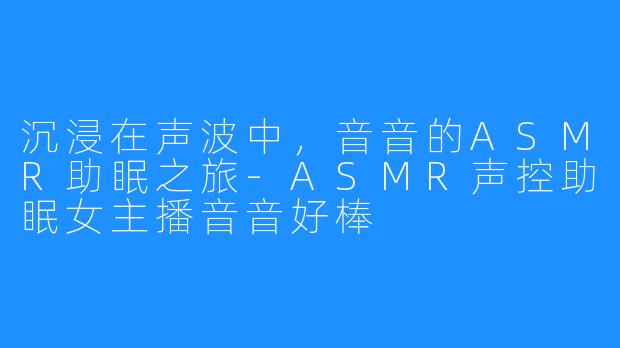 沉浸在声波中，音音的ASMR助眠之旅-ASMR声控助眠女主播音音好棒